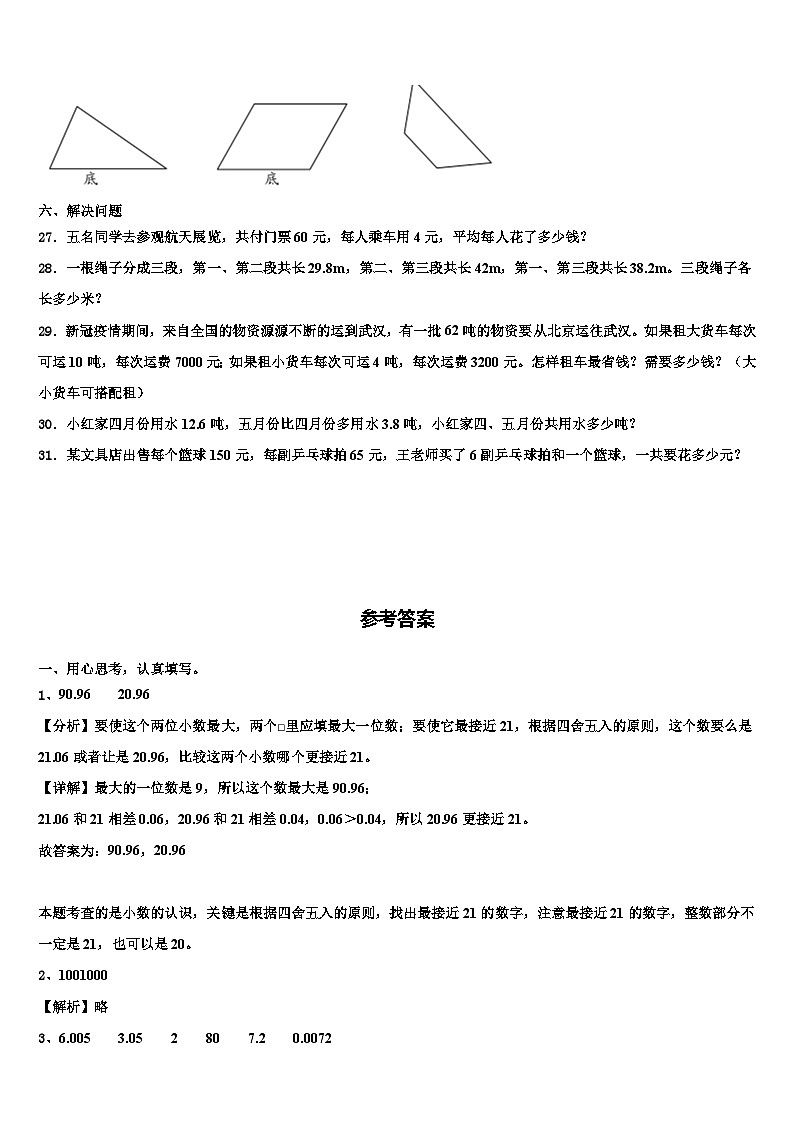 底　　底

六、解决问题

27．五名同学去参观航天展览，共付门票60元，每人乘车用4元，平均每人花了多少钱？

28．一根绳子分成三段，第一、第二段共长29.8m，第二、第三段共长42m，第一、第三段共长38.2m。三段绳子各长多少米？

29．新冠疫情期间，来自全国的物资源源不断的运到武汉，有一批62吨的物资要从北京运往武汉。如果租大货车每次可运10吨，每次运费7000元；如果租小货车每次可运4吨，每次运费3200元。怎样租车最省钱？需要多少钱？（大小货车可搭配租）

30．小红家四月份用水12.6吨，五月份比四月份多用水3.8吨，小红家四、五月份共用水多少吨？

31．某文具店出售每个篮球150元，每副乒乓球拍65元，王老师买了6副乒乓球拍和一个篮球，一共要花多少元？

参考答案

一、用心思考，认真填写。

1、90.96　　20.96

【分析】要使这个两位小数最大，两个□里应填最大一位数；要使它最接近21，根据四舍五入的原则，这个数要么是21.06或者让是20.96，比较这两个小数哪个更接近21。

【详解】最大的一位数是9，所以这个数最大是90.96；

21.06和21相差0.06，20.96和21相差0.04，0.06＞0.04，所以20.96更接近21。

故答案为：90.96，20.96

本题考查的是小数的认识，关键是根据四舍五入的原则，找出最接近21的数字，注意最接近21的数字，整数部分不一定是21，也可以是20。

2、1001000

【解析】略

3、6.005　　3.05　　2　　80　　7.2　　0.0072